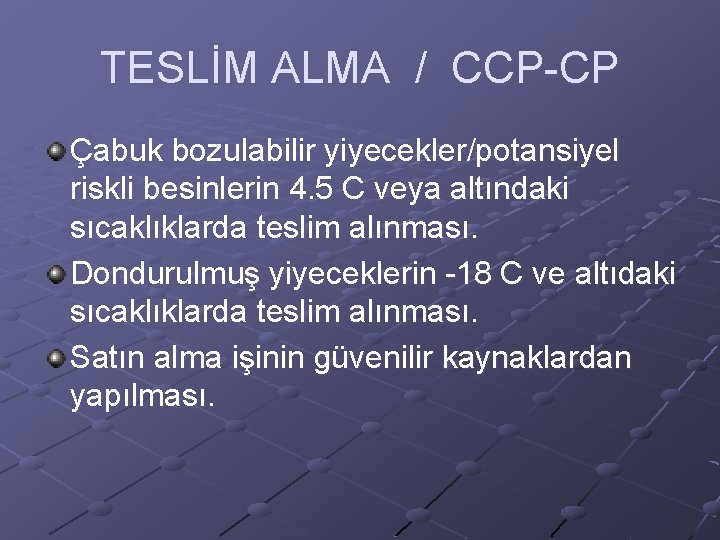 TESLİM ALMA / CCP-CP

• Çabuk bozulabilir yiyecekler/potansiyel riskli besinlerin 4.5 C veya altındaki sıcaklıklarda teslim alınması.

• Dondurulmuş yiyeceklerin -18 C ve altıdaki sıcaklıklarda teslim alınması.

• Satın alma işinin güvenilir kaynaklardan yapılması.